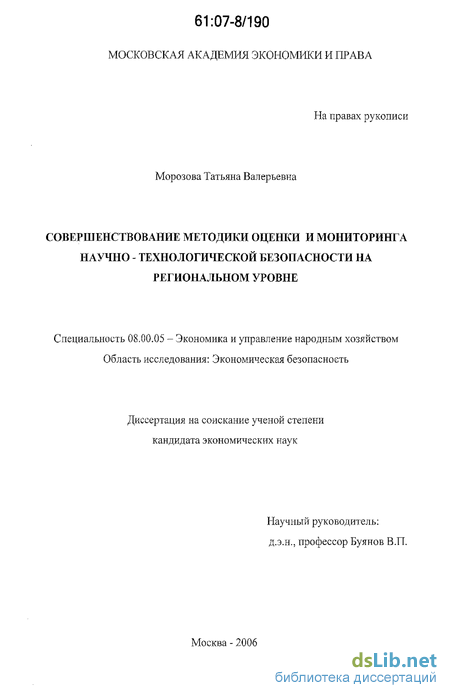 61:07-8/190

МОСКОВСКАЯ АКАДЕМИЯ ЭКОНОМИКИ И ПРАВА

На правах рукописи

Морозова Татьяна Валерьевна

СОВЕРШЕНСТВОВАНИЕ МЕТОДИКИ ОЦЕНКИ И МОНИТОРИНГА НАУЧНО - ТЕХНОЛОГИЧЕСКОЙ БЕЗОПАСНОСТИ НА РЕГИОНАЛЬНОМ УРОВНЕ

Специальность 08.00.05 – Экономика и управление народным хозяйством
Область исследования: Экономическая безопасность

Диссертация на соискание ученой степени кандидата экономических наук

Научный руководитель:
д.э.н., профессор Буянов В.П.

Москва - 2006

dsLib.net
библиотека диссертаций